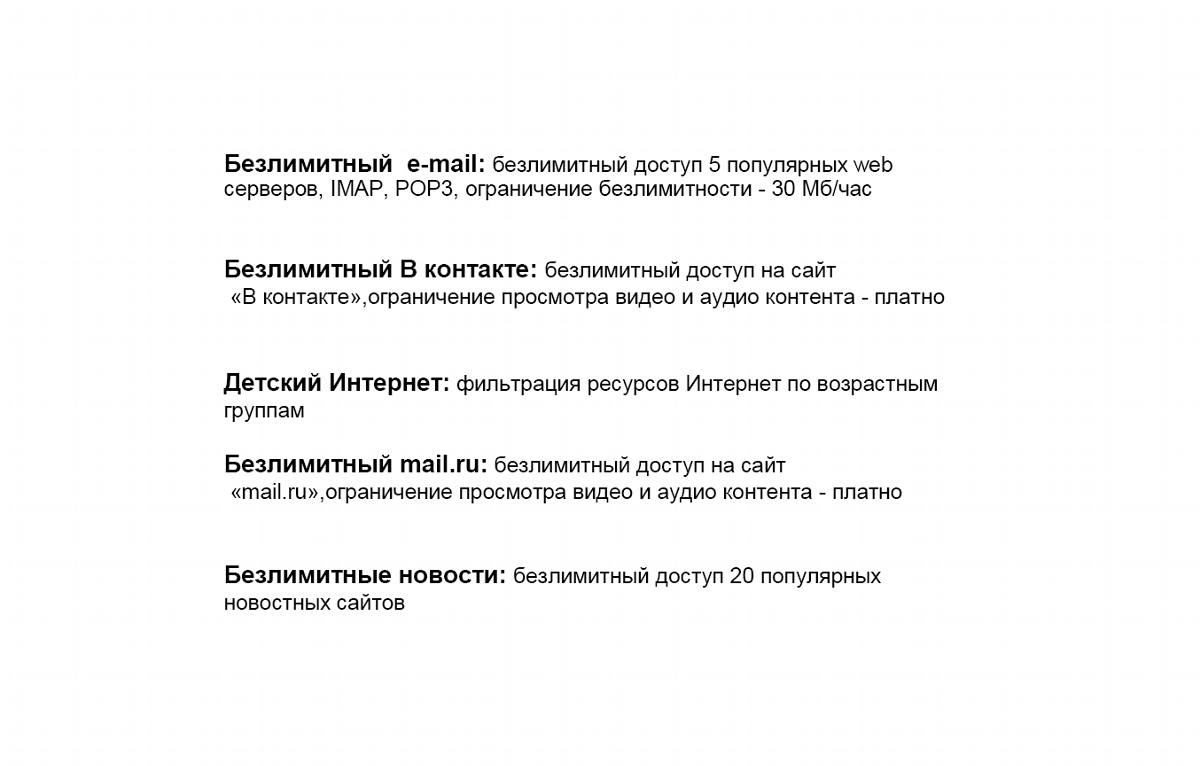 Безлимитный e-mail: безлимитный доступ 5 популярных web серверов, IMAP, POP3, ограничение безлимитности - 30 Мб/час

Безлимитный В контакте: безлимитный доступ на сайт «В контакте»,ограничение просмотра видео и аудио контента - платно

Детский Интернет: фильтрация ресурсов Интернет по возрастным группам

Безлимитный mail.ru: безлимитный доступ на сайт «mail.ru»,ограничение просмотра видео и аудио контента - платно

Безлимитные новости: безлимитный доступ 20 популярных новостных сайтов